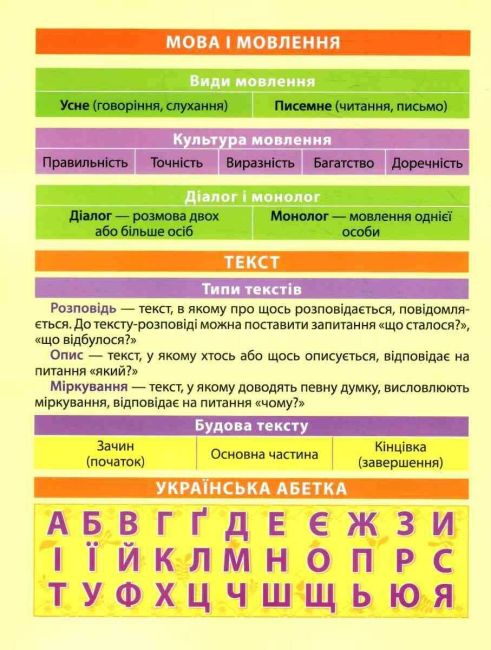 МОВА І МОВЛЕННЯ

Види мовлення

| Усне (говоріння, слухання) | Писемне (читання, письмо) |
|---|---|

Культура мовлення

| Правильність | Точність | Виразність | Багатство | Доречність |
|---|---|---|---|---|

Діалог і монолог

| Діалог — розмова двох або більше осіб | Монолог — мовлення однієї особи |
|---|---|

ТЕКСТ

Типи текстів

Розповідь — текст, в якому про щось розповідається, повідомляється. До тексту-розповіді можна поставити запитання «що сталося?», «що відбулося?»

Опис — текст, у якому хтось або щось описується, відповідає на питання «який?»

Міркування — текст, у якому доводять певну думку, висловлюють міркування, відповідає на питання «чому?»

Будова тексту

| Зачин (початок) | Основна частина | Кінцівка (завершення) |
|---|---|---|

УКРАЇНСЬКА АБЕТКА

А Б В Г Ґ Д Е Є Ж З И
І Ї Й К Л М Н О П Р С
Т У Ф Х Ц Ч Ш Щ Ь Ю Я